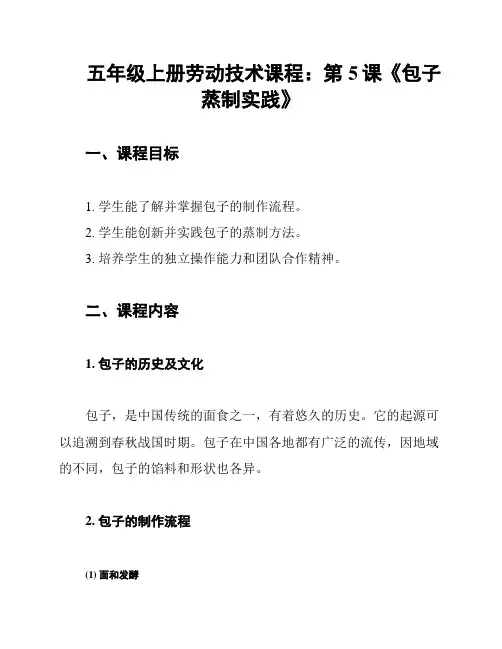 五年级上册劳动技术课程：第 5 课《包子蒸制实践》

一、课程目标

1. 学生能了解并掌握包子的制作流程。
2. 学生能创新并实践包子的蒸制方法。
3. 培养学生的独立操作能力和团队合作精神。

二、课程内容

1. 包子的历史及文化

包子，是中国传统的面食之一，有着悠久的历史。它的起源可以追溯到春秋战国时期。包子在中国各地都有广泛的流传，因地域的不同，包子的馅料和形状也各异。

2. 包子的制作流程

(1) 面和发酵